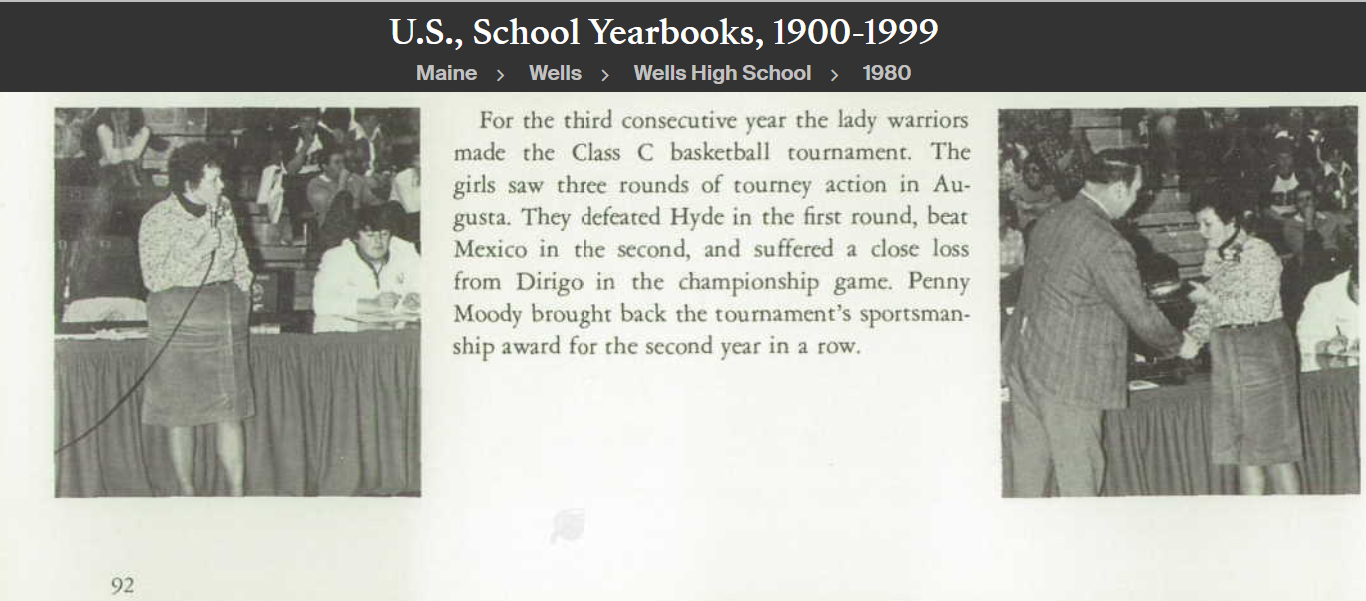 U.S., School Yearbooks, 1900-1999

Maine > Wells > Wells High School > 1980

For the third consecutive year the lady warriors made the Class C basketball tournament. The girls saw three rounds of tourney action in Augusta. They defeated Hyde in the first round, beat Mexico in the second, and suffered a close loss from Dirigo in the championship game. Penny Moody brought back the tournament's sportsmanship award for the second year in a row.

92